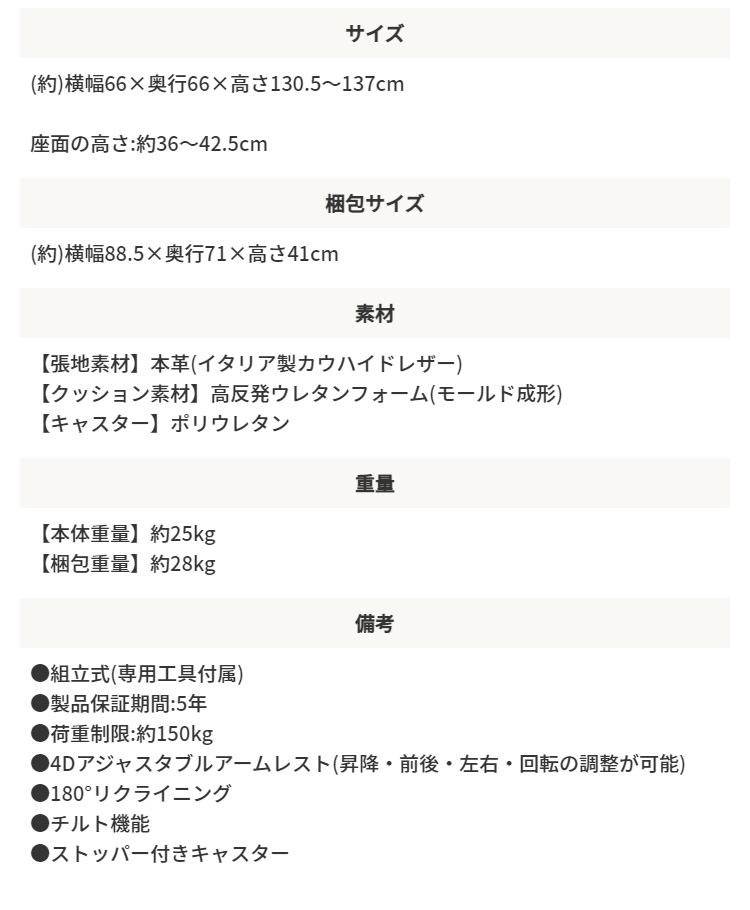 サイズ

(約)横幅66×奥行66×高さ130.5〜137cm

座面の高さ:約36〜42.5cm

梱包サイズ

(約)横幅88.5×奥行71×高さ41cm

素材

【張地素材】本革(イタリア製カウハイドレザー)
【クッション素材】高反発ウレタンフォーム(モールド成形)
【キャスター】ポリウレタン

重量

【本体重量】約25kg
【梱包重量】約28kg

備考

●組立式(専用工具付属)
●製品保証期間:5年
●荷重制限:約150kg
●4Dアジャスタブルアームレスト(昇降・前後・左右・回転の調整が可能)
●180°リクライニング
●チルト機能
●ストッパー付きキャスター